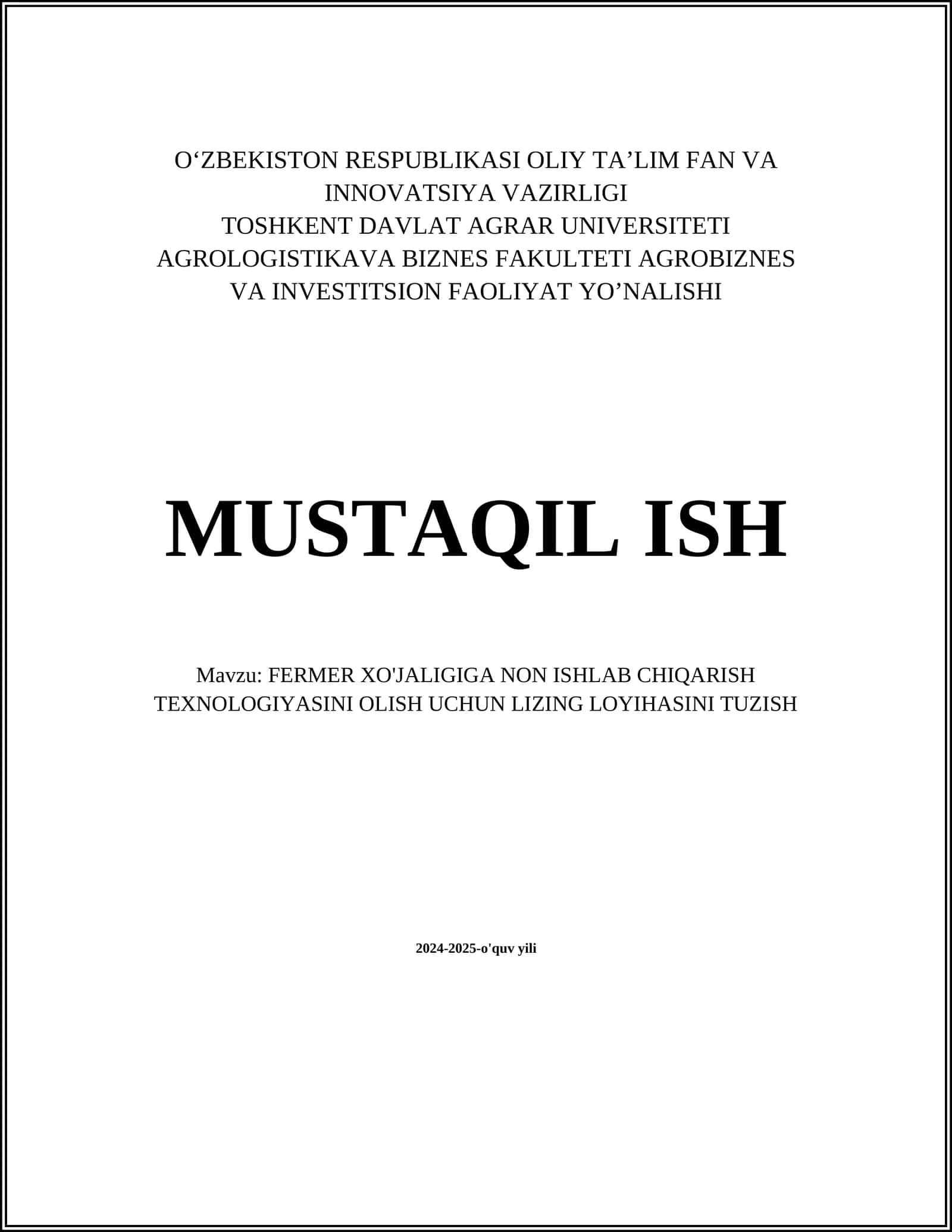 O‘ZBEKISTON RESPUBLIKASI OLIY TA’LIM FAN VA INNOVATSIYA VAZIRLIGI
TOSHKENT DAVLAT AGRAR UNIVERSITETI
AGROLOGISTIKAVA BIZNES FAKULTETI AGROBIZNES VA INVESTITSION FAOLIYAT YO’NALISHI

MUSTAQIL ISH

Mavzu: FERMER XO'JALIGIGA NON ISHLAB CHIQARISH TEXNOLOGIYASINI OLISH UCHUN LIZING LOYIHASINI TUZISH

2024-2025-o'quv yili